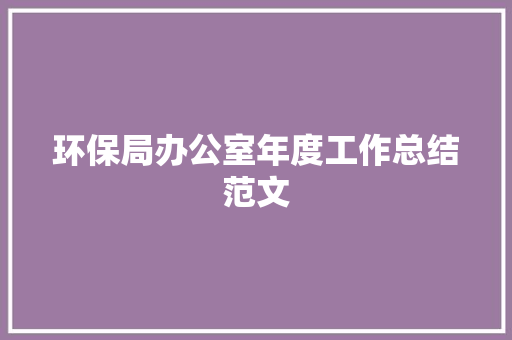 环保局办公室年度工作总结范文